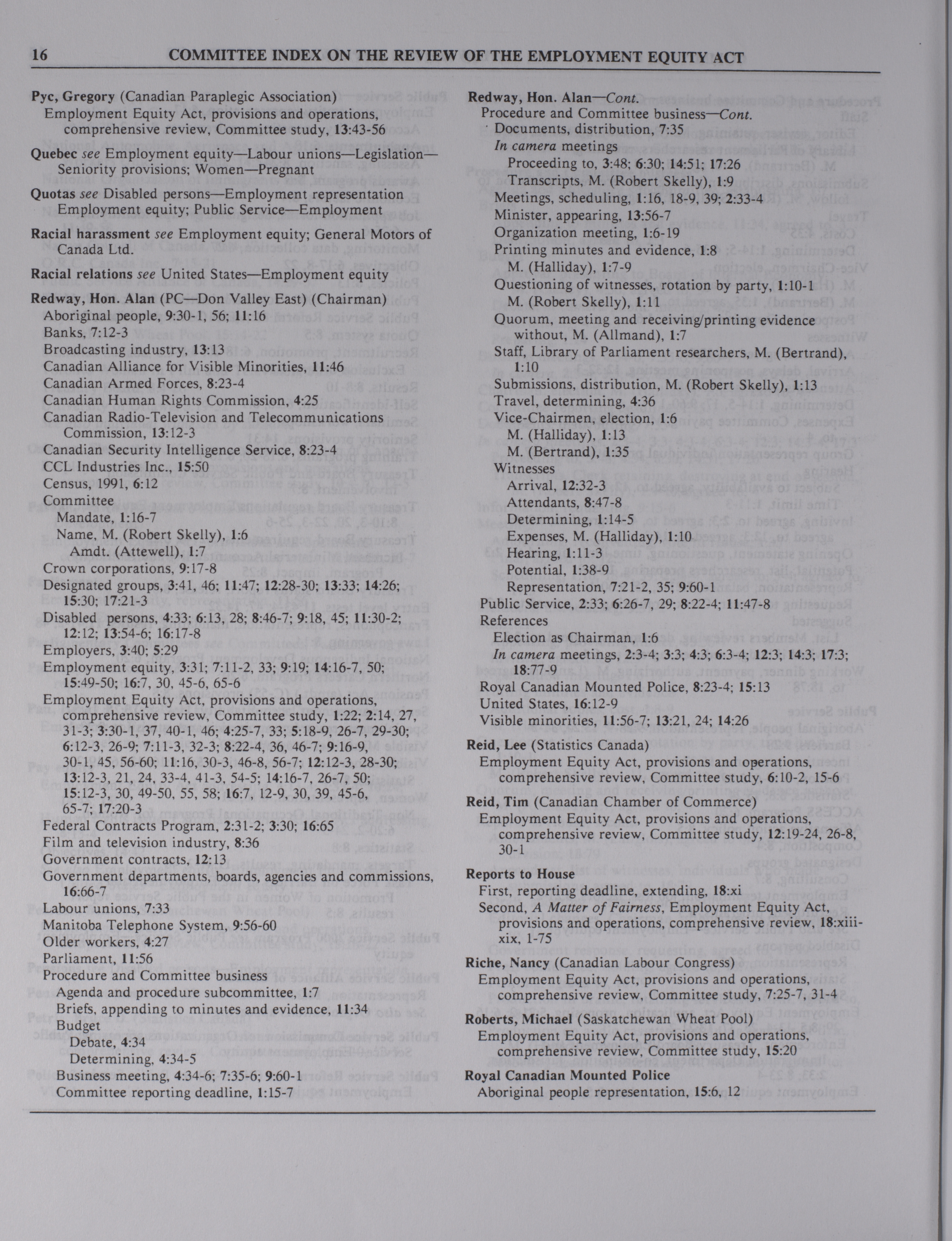 16 COMMITTEE INDEX ON THE REVIEW OF THE EMPLOYMENT EQUITY ACT

Pyc, Gregory (Canadian Paraplegic Association)
Employment Equity Act, provisions and operations, comprehensive review, Committee study, 13:43-56

Quebec see Employment equity—Labour unions—Legislation—Seniority provisions; Women—Pregnant

Quotas see Disabled persons—Employment representation Employment equity; Public Service—Employment

Racial harassment see Employment equity; General Motors of Canada Ltd.

Racial relations see United States—Employment equity

Redway, Hon. Alan (PC—Don Valley East) (Chairman)
Aboriginal people, 9:30-1, 56; 11:16
Banks, 7:12-3
Broadcasting industry, 13:13
Canadian Alliance for Visible Minorities, 11:46
Canadian Armed Forces, 8:23-4
Canadian Human Rights Commission, 4:25
Canadian Radio-Television and Telecommunications Commission, 13:12-3
Canadian Security Intelligence Service, 8:23-4
CCL Industries Inc., 15:50
Census, 1991, 6:12
Committee
Mandate, 1:16-7
Name, M. (Robert Skelly), 1:6
Amdt. (Attewell), 1:7
Crown corporations, 9:17-8
Designated groups, 3:41, 46; 11:47; 12:28-30; 13:33; 14:26; 15:30; 17:21-3
Disabled persons, 4:33; 6:13, 28; 8:46-7; 9:18, 45; 11:30-2; 12:12; 13:54-6; 16:17-8
Employers, 3:40; 5:29
Employment equity, 3:31; 7:11-2, 33; 9:19; 14:16-7, 50; 15:49-50; 16:7, 30, 45-6, 65-6
Employment Equity Act, provisions and operations, comprehensive review, Committee study, 1:22; 2:14, 27, 31-3; 3:30-1, 37, 40-1, 46; 4:25-7, 33; 5:18-9, 26-7, 29-30; 6:12-3, 26-9; 7:11-3, 32-3; 8:22-4, 36, 46-7; 9:16-9, 30-1, 45, 56-60; 11:16, 30-3, 46-8, 56-7; 12:12-3, 28-30; 13:12-3, 21, 24, 33-4, 41-3, 54-5; 14:16-7, 26-7, 50; 15:12-3, 30, 49-50, 55, 58; 16:7, 12-9, 30, 39, 45-6, 65-7; 17:20-3
Federal Contracts Program, 2:31-2; 3:30; 16:65
Film and television industry, 8:36
Government contracts, 12:13
Government departments, boards, agencies and commissions, 16:66-7
Labour unions, 7:33
Manitoba Telephone System, 9:56-60
Older workers, 4:27
Parliament, 11:56
Procedure and Committee business
Agenda and procedure subcommittee, 1:7
Briefs, appending to minutes and evidence, 11:34
Budget
Debate, 4:34
Determining, 4:34-5
Business meeting, 4:34-6; 7:35-6; 9:60-1
Committee reporting deadline, 1:15-7

Redway, Hon. Alan—Cont.
Procedure and Committee business—Cont.
Documents, distribution, 7:35
In camera meetings
Proceeding to, 3:48; 6:30; 14:51; 17:26
Transcripts, M. (Robert Skelly), 1:9
Meetings, scheduling, 1:16, 18-9, 39; 2:33-4
Minister, appearing, 13:56-7
Organization meeting, 1:6-19
Printing minutes and evidence, 1:8
M. (Halliday), 1:7-9
Questioning of witnesses, rotation by party, 1:10-1
M. (Robert Skelly), 1:11
Quorum, meeting and receiving/printing evidence without, M. (Allmand), 1:7
Staff, Library of Parliament researchers, M. (Bertrand), 1:10
Submissions, distribution, M. (Robert Skelly), 1:13
Travel, determining, 4:36
Vice-Chairmen, election, 1:6
M. (Halliday), 1:13
M. (Bertrand), 1:35
Witnesses
Arrival, 12:32-3
Attendants, 8:47-8
Determining, 1:14-5
Expenses, M. (Halliday), 1:10
Hearing, 1:11-3
Potential, 1:38-9
Representation, 7:21-2, 35; 9:60-1
Public Service, 2:33; 6:26-7, 29; 8:22-4; 11:47-8
References
Election as Chairman, 1:6
In camera meetings, 2:3-4; 3:3; 4:3; 6:3-4; 12:3; 14:3; 17:3; 18:77-9
Royal Canadian Mounted Police, 8:23-4; 15:13
United States, 16:12-9
Visible minorities, 11:56-7; 13:21, 24; 14:26

Reid, Lee (Statistics Canada)
Employment Equity Act, provisions and operations, comprehensive review, Committee study, 6:10-2, 15-6

Reid, Tim (Canadian Chamber of Commerce)
Employment Equity Act, provisions and operations, comprehensive review, Committee study, 12:19-24, 26-8, 30-1

Reports to House
First, reporting deadline, extending, 18:xi
Second, A Matter of Fairness, Employment Equity Act, provisions and operations, comprehensive review, 18:xiii-xix, 1-75

Riche, Nancy (Canadian Labour Congress)
Employment Equity Act, provisions and operations, comprehensive review, Committee study, 7:25-7, 31-4

Roberts, Michael (Saskatchewan Wheat Pool)
Employment Equity Act, provisions and operations, comprehensive review, Committee study, 15:20

Royal Canadian Mounted Police
Aboriginal people representation, 15:6, 12